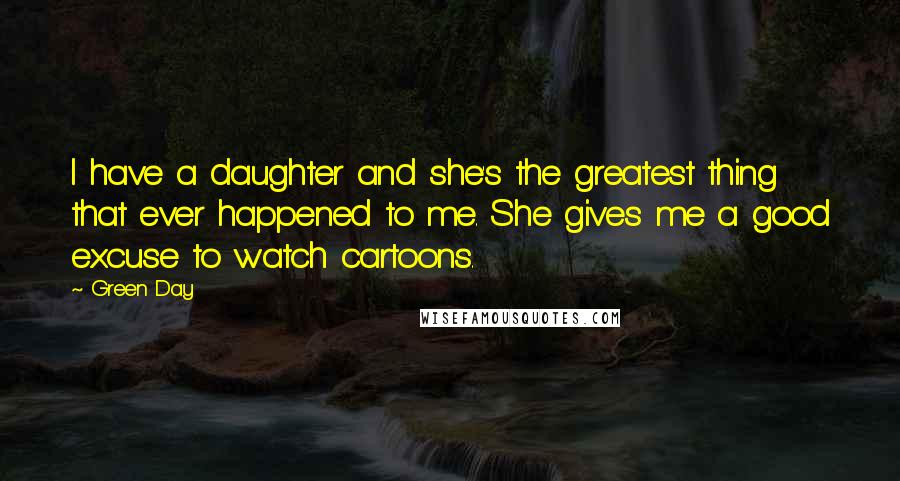 I have a daughter and she's the greatest thing that ever happened to me. She gives me a good excuse to watch cartoons.

~ Green Day

WISEFAMOUSQUOTES.COM